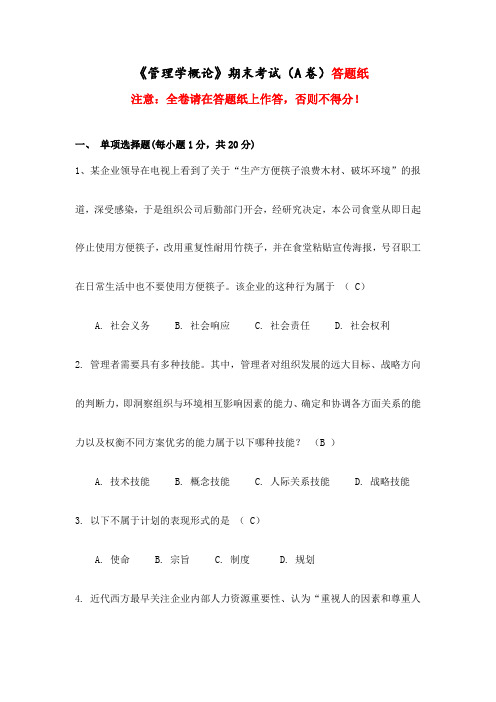 《管理学概论》期末考试（A卷）答题纸

注意：全卷请在答题纸上作答，否则不得分！

一、 单项选择题(每小题1分，共20分)

1、某企业领导在电视上看到了关于“生产方便筷子浪费木材、破坏环境”的报道，深受感染，于是组织公司后勤部门开会，经研究决定，本公司食堂从即日起停止使用方便筷子，改用重复性耐用竹筷子，并在食堂粘贴宣传海报，号召职工在日常生活中也不要使用方便筷子。该企业的这种行为属于 （ C）

A. 社会义务 B. 社会响应 C. 社会责任 D. 社会权利

2. 管理者需要具有多种技能。其中，管理者对组织发展的远大目标、战略方向的判断力，即洞察组织与环境相互影响因素的能力、确定和协调各方面关系的能力以及权衡不同方案优劣的能力属于以下哪种技能？ （B ）

A. 技术技能 B. 概念技能 C. 人际关系技能 D. 战略技能

3. 以下不属于计划的表现形式的是 （ C）

A. 使命 B. 宗旨 C. 制度 D. 规划

4. 近代西方最早关注企业内部人力资源重要性、认为“重视人的因素和尊重人